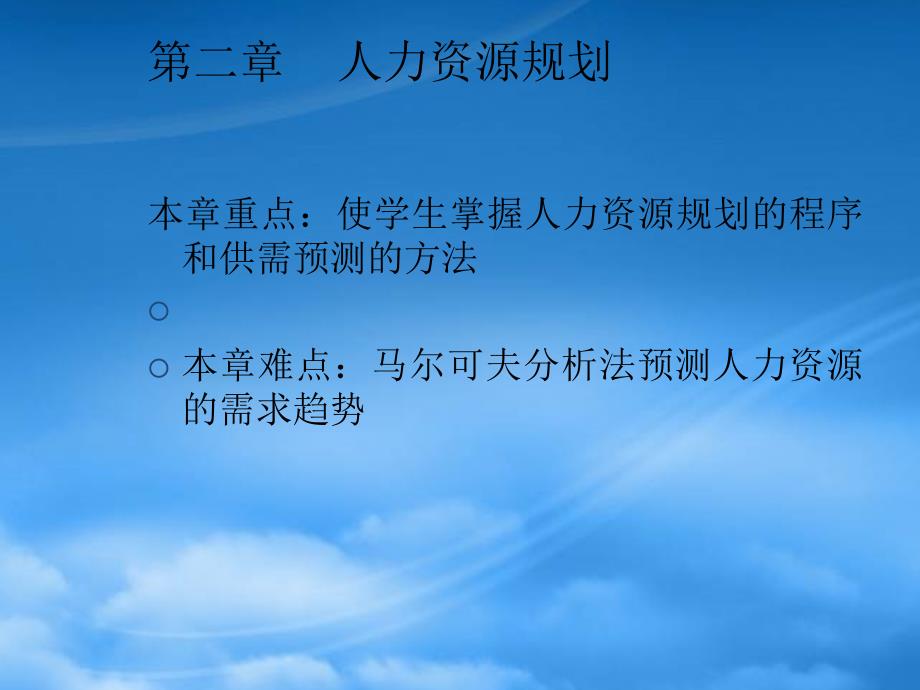 第二章　人力资源规划

本章重点：使学生掌握人力资源规划的程序和供需预测的方法

○

○ 本章难点：马尔可夫分析法预测人力资源的需求趋势